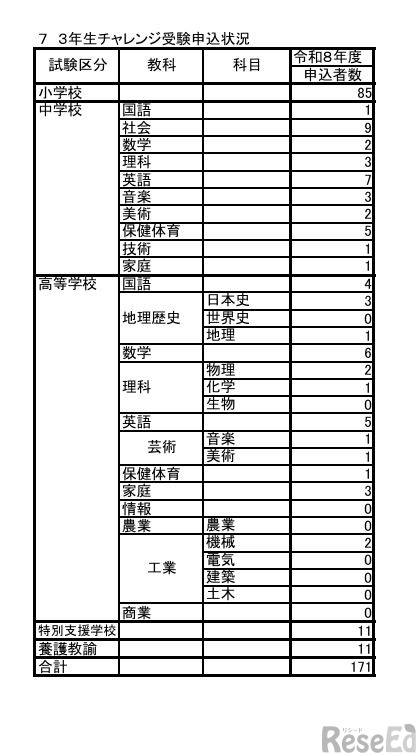 7　3年生チャレンジ受験申込状況

| 試験区分 | 教科 | 科目 | 令和8年度 申込者数 |
|---|---|---|---|
| 小学校 | | | 85 |
| 中学校 | 国語 | | 1 |
| | 社会 | | 9 |
| | 数学 | | 2 |
| | 理科 | | 3 |
| | 英語 | | 7 |
| | 音楽 | | 3 |
| | 美術 | | 2 |
| | 保健体育 | | 5 |
| | 技術 | | 1 |
| | 家庭 | | 1 |
| 高等学校 | 国語 | | 4 |
| | 地理歴史 | 日本史 | 3 |
| | | 世界史 | 0 |
| | | 地理 | 1 |
| | 数学 | | 6 |
| | 理科 | 物理 | 2 |
| | | 化学 | 1 |
| | | 生物 | 0 |
| | 英語 | | 5 |
| | 芸術 | 音楽 | 1 |
| | | 美術 | 1 |
| | 保健体育 | | 1 |
| | 家庭 | | 3 |
| | 情報 | | 0 |
| | 農業 | 農業 | 0 |
| | 工業 | 機械 | 2 |
| | | 電気 | 0 |
| | | 建築 | 0 |
| | | 土木 | 0 |
| | 商業 | | 0 |
| 特別支援学校 | | | 11 |
| 養護教諭 | | | 11 |
| 合計 | | | 171 |

リシード ReseEd